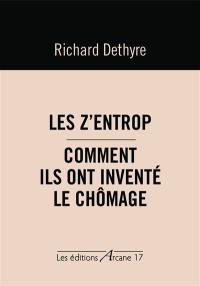 Richard Dethyre

LES Z'ENTROP

COMMENT ILS ONT INVENTÉ LE CHÔMAGE

Les éditions Arcane 17